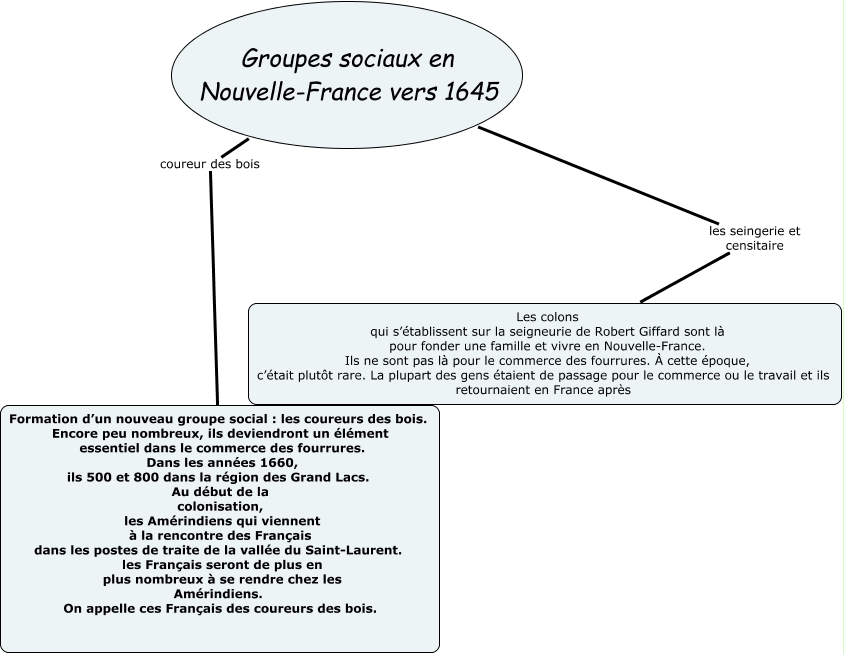 Groupes sociaux en Nouvelle-France vers 1645

coureur des bois

les seingerie et censitaire

Les colons
qui s'établissent sur la seigneurie de Robert Giffard sont là
pour fonder une famille et vivre en Nouvelle-France.
Ils ne sont pas là pour le commerce des fourrures. À cette époque,
c'était plutôt rare. La plupart des gens étaient de passage pour le commerce ou le travail et ils retournaient en France après

Formation d'un nouveau groupe social : les coureurs des bois.
Encore peu nombreux, ils deviendront un élément essentiel dans le commerce des fourrures.
Dans les années 1660,
ils 500 et 800 dans la région des Grand Lacs.
Au début de la colonisation,
les Amérindiens qui viennent
à la rencontre des Français
dans les postes de traite de la vallée du Saint-Laurent.
les Français seront de plus en plus nombreux à se rendre chez les Amérindiens.
On appelle ces Français des coureurs des bois.